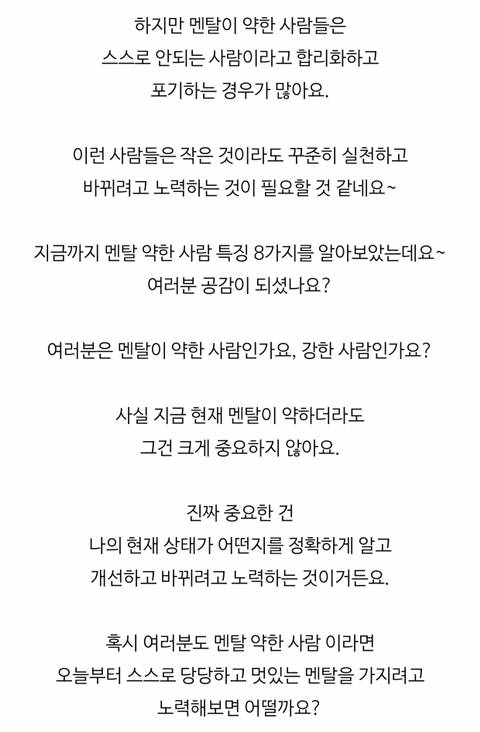 하지만 멘탈이 약한 사람들은
스스로 안되는 사람이라고 합리화하고
포기하는 경우가 많아요.

이런 사람들은 작은 것이라도 꾸준히 실천하고
바뀌려고 노력하는 것이 필요할 것 같네요~

지금까지 멘탈 약한 사람 특징 8가지를 알아보았는데요~
여러분 공감이 되셨나요?

여러분은 멘탈이 약한 사람인가요, 강한 사람인가요?

사실 지금 현재 멘탈이 약하더라도
그건 크게 중요하지 않아요.

진짜 중요한 건
나의 현재 상태가 어떤지를 정확하게 알고
개선하고 바뀌려고 노력하는 것이거든요.

혹시 여러분도 멘탈 약한 사람 이라면
오늘부터 스스로 당당하고 멋있는 멘탈을 가지려고
노력해보면 어떨까요?